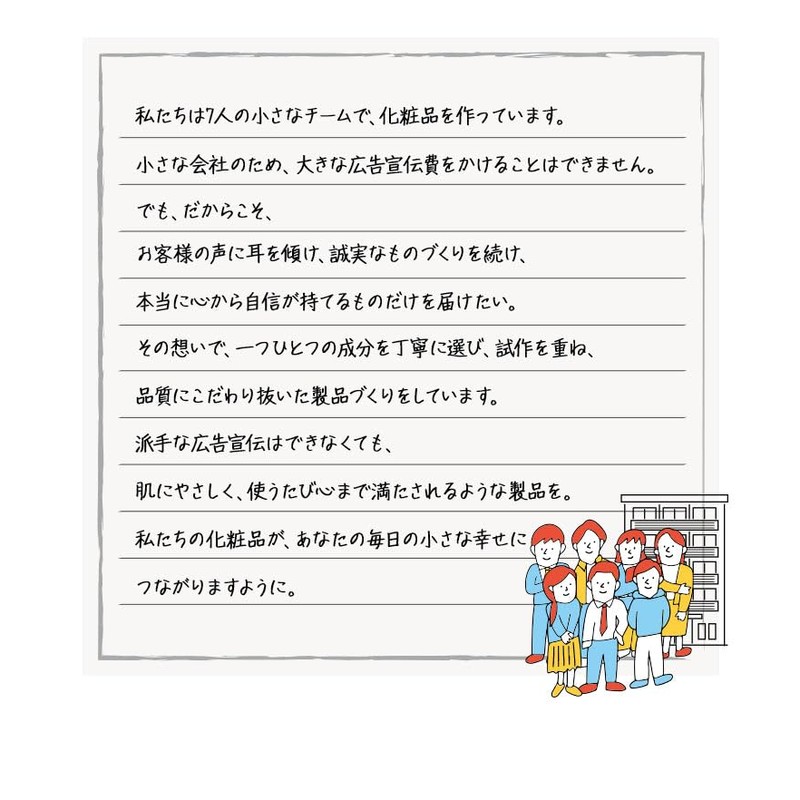 私たちは7人の小さなチームで、化粧品を作っています。

小さな会社のため、大きな広告宣伝費をかけることはできません。

でも、だからこそ、

お客様の声に耳を傾け、誠実なものづくりを続け、

本当に心から自信が持てるものだけを届けたい。

その想いで、一つひとつの成分を丁寧に選び、試作を重ね、

品質にこだわり抜いた製品づくりをしています。

派手な広告宣伝はできなくても、

肌にやさしく、使うたび心まで満たされるような製品を。

私たちの化粧品が、あなたの毎日の小さな幸せに

つながりますように。